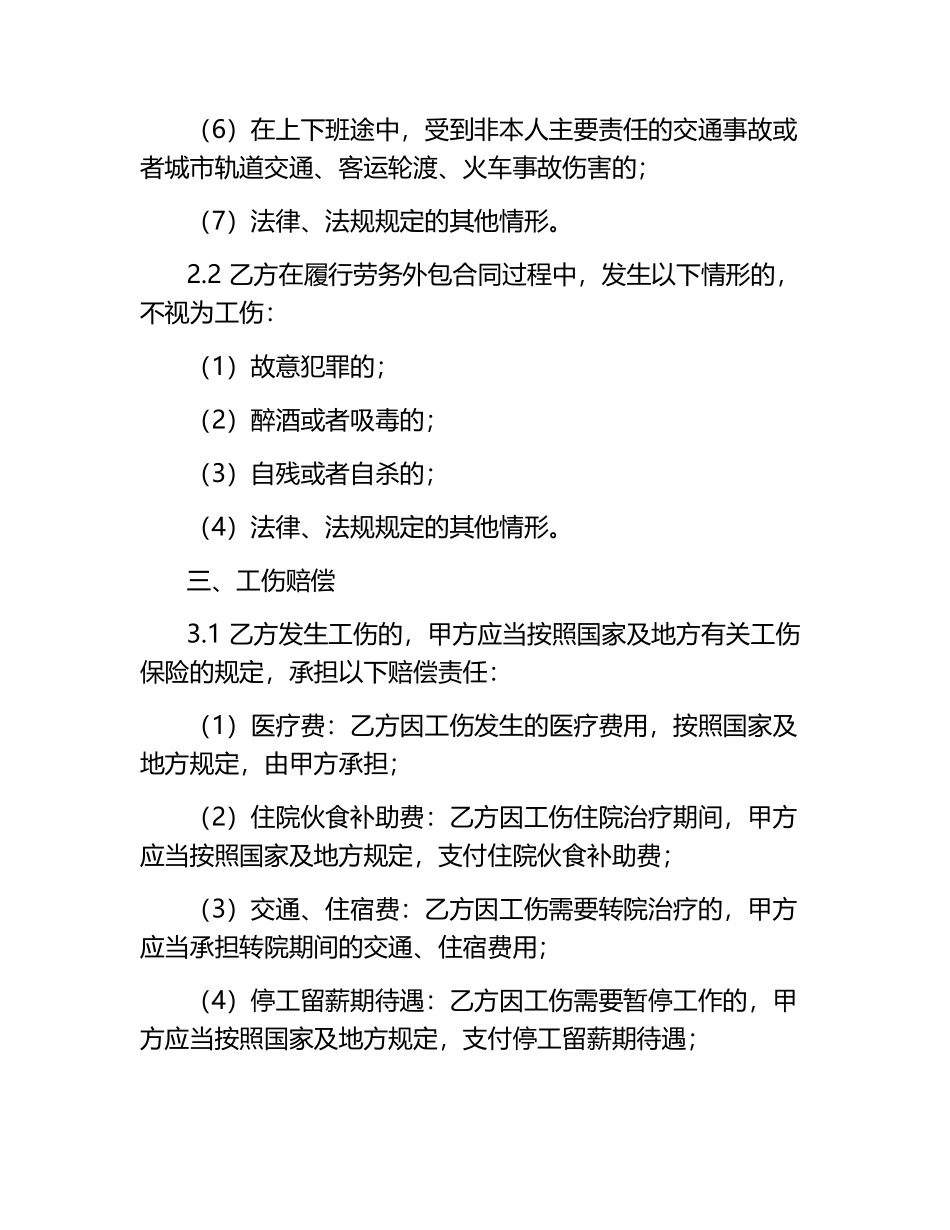 （6）在上下班途中，受到非本人主要责任的交通事故或者城市轨道交通、客运轮渡、火车事故伤害的；

（7）法律、法规规定的其他情形。

2.2 乙方在履行劳务外包合同过程中，发生以下情形的，不视为工伤：

（1）故意犯罪的；

（2）醉酒或者吸毒的；

（3）自残或者自杀的；

（4）法律、法规规定的其他情形。

三、工伤赔偿

3.1 乙方发生工伤的，甲方应当按照国家及地方有关工伤保险的规定，承担以下赔偿责任：

（1）医疗费：乙方因工伤发生的医疗费用，按照国家及地方规定，由甲方承担；

（2）住院伙食补助费：乙方因工伤住院治疗期间，甲方应当按照国家及地方规定，支付住院伙食补助费；

（3）交通、住宿费：乙方因工伤需要转院治疗的，甲方应当承担转院期间的交通、住宿费用；

（4）停工留薪期待遇：乙方因工伤需要暂停工作的，甲方应当按照国家及地方规定，支付停工留薪期待遇；